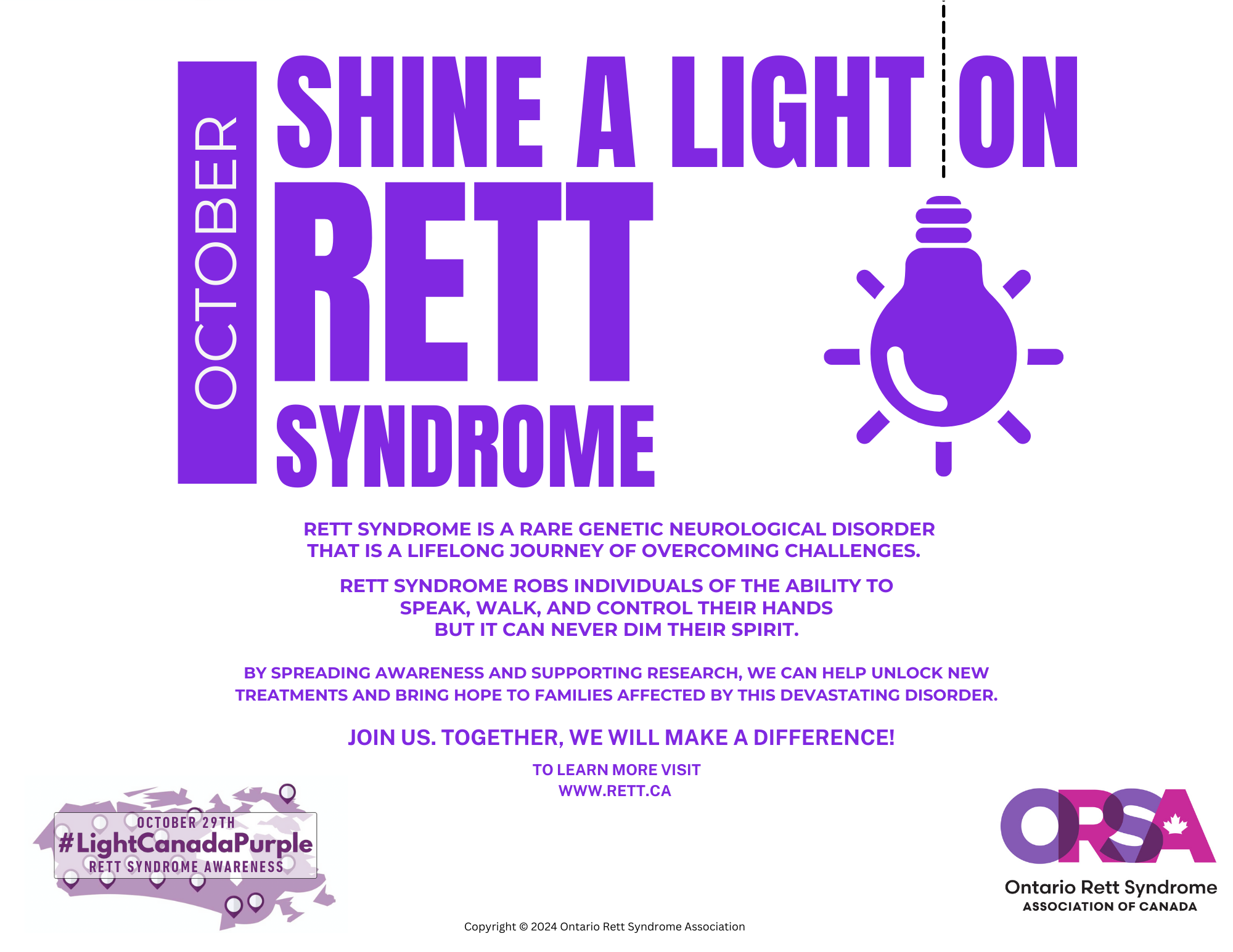 OCTOBER

SHINE A LIGHT ON

RETT

SYNDROME

RETT SYNDROME IS A RARE GENETIC NEUROLOGICAL DISORDER THAT IS A LIFELONG JOURNEY OF OVERCOMING CHALLENGES.

RETT SYNDROME ROBS INDIVIDUALS OF THE ABILITY TO SPEAK, WALK, AND CONTROL THEIR HANDS BUT IT CAN NEVER DIM THEIR SPIRIT.

BY SPREADING AWARENESS AND SUPPORTING RESEARCH, WE CAN HELP UNLOCK NEW TREATMENTS AND BRING HOPE TO FAMILIES AFFECTED BY THIS DEVASTATING DISORDER.

JOIN US. TOGETHER, WE WILL MAKE A DIFFERENCE!

TO LEARN MORE VISIT
WWW.RETT.CA

OCTOBER 29TH
#LightCanadaPurple
RETT SYNDROME AWARENESS

ORSA
Ontario Rett Syndrome
ASSOCIATION OF CANADA

Copyright © 2024 Ontario Rett Syndrome Association